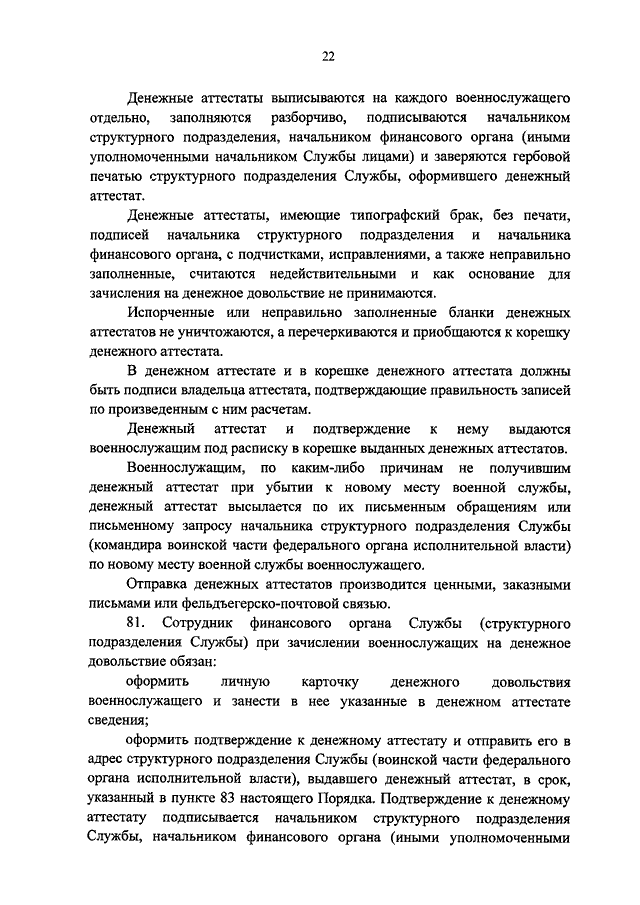 22

Денежные аттестаты выписываются на каждого военнослужащего отдельно, заполняются разборчиво, подписываются начальником структурного подразделения, начальником финансового органа (иными уполномоченными начальником Службы лицами) и заверяются гербовой печатью структурного подразделения Службы, оформившего денежный аттестат.

Денежные аттестаты, имеющие типографский брак, без печати, подписей начальника структурного подразделения и начальника финансового органа, с подчистками, исправлениями, а также неправильно заполненные, считаются недействительными и как основание для зачисления на денежное довольствие не принимаются.

Испорченные или неправильно заполненные бланки денежных аттестатов не уничтожаются, а перечеркиваются и приобщаются к корешку денежного аттестата.

В денежном аттестате и в корешке денежного аттестата должны быть подписи владельца аттестата, подтверждающие правильность записей по произведенным с ним расчетам.

Денежный аттестат и подтверждение к нему выдаются военнослужащим под расписку в корешке выданных денежных аттестатов.

Военнослужащим, по каким-либо причинам не получившим денежный аттестат при убытии к новому месту военной службы, денежный аттестат высылается по их письменным обращениям или письменному запросу начальника структурного подразделения Службы (командира воинской части федерального органа исполнительной власти) по новому месту военной службы военнослужащего.

Отправка денежных аттестатов производится ценными, заказными письмами или фельдъегерско-почтовой связью.

81. Сотрудник финансового органа Службы (структурного подразделения Службы) при зачислении военнослужащих на денежное довольствие обязан:

оформить личную карточку денежного довольствия военнослужащего и занести в нее указанные в денежном аттестате сведения;

оформить подтверждение к денежному аттестату и отправить его в адрес структурного подразделения Службы (воинской части федерального органа исполнительной власти), выдавшего денежный аттестат, в срок, указанный в пункте 83 настоящего Порядка. Подтверждение к денежному аттестату подписывается начальником структурного подразделения Службы, начальником финансового органа (иными уполномоченными